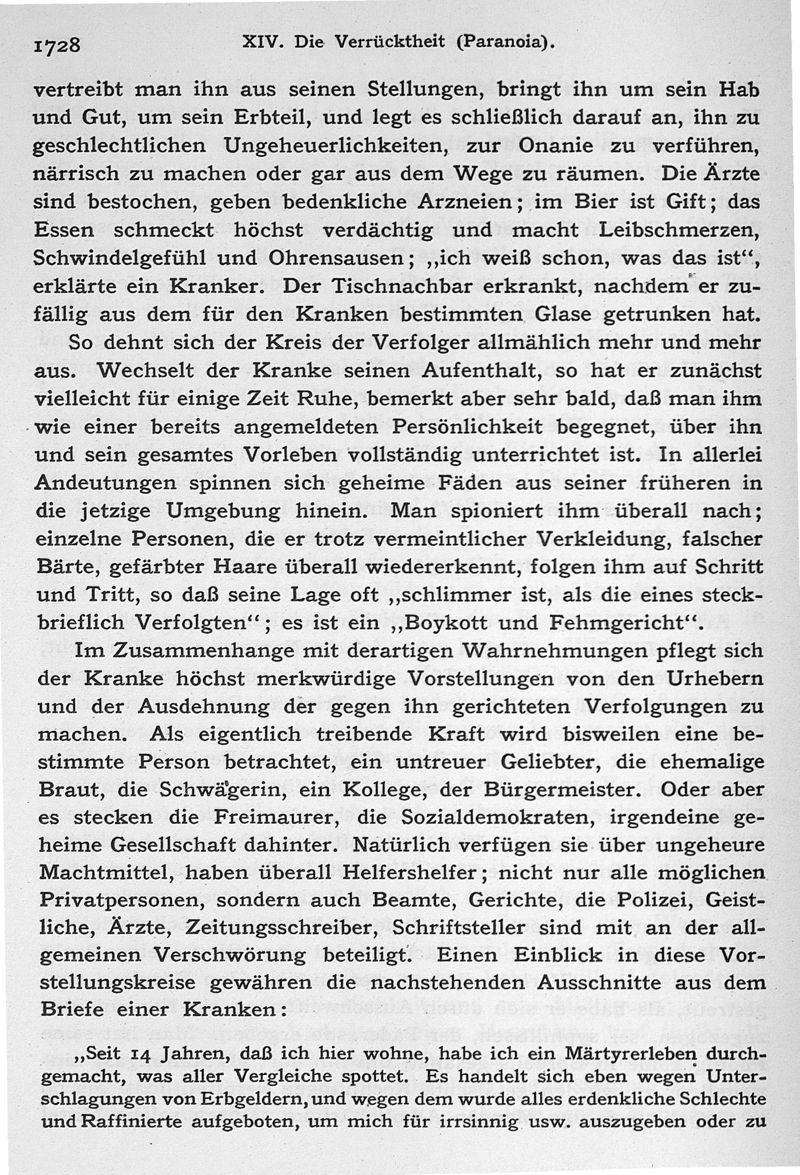 1728 XIV. Die Verrücktheit (Paranoia).

vertreibt man ihn aus seinen Stellungen, bringt ihn um sein Hab und Gut, um sein Erbteil, und legt es schließlich darauf an, ihn zu geschlechtlichen Ungeheuerlichkeiten, zur Onanie zu verführen, närrisch zu machen oder gar aus dem Wege zu räumen. Die Ärzte sind bestochen, geben bedenkliche Arzneien; im Bier ist Gift; das Essen schmeckt höchst verdächtig und macht Leibschmerzen, Schwindelgefühl und Ohrensausen; „ich weiß schon, was das ist", erklärte ein Kranker. Der Tischnachbar erkrankt, nachdem er zufällig aus dem für den Kranken bestimmten Glase getrunken hat.

So dehnt sich der Kreis der Verfolger allmählich mehr und mehr aus. Wechselt der Kranke seinen Aufenthalt, so hat er zunächst vielleicht für einige Zeit Ruhe, bemerkt aber sehr bald, daß man ihm wie einer bereits angemeldeten Persönlichkeit begegnet, über ihn und sein gesamtes Vorleben vollständig unterrichtet ist. In allerlei Andeutungen spinnen sich geheime Fäden aus seiner früheren in die jetzige Umgebung hinein. Man spioniert ihm überall nach; einzelne Personen, die er trotz vermeintlicher Verkleidung, falscher Bärte, gefärbter Haare überall wiedererkennt, folgen ihm auf Schritt und Tritt, so daß seine Lage oft „schlimmer ist, als die eines steckbrieflich Verfolgten"; es ist ein „Boykott und Fehmgericht".

Im Zusammenhange mit derartigen Wahrnehmungen pflegt sich der Kranke höchst merkwürdige Vorstellungen von den Urhebern und der Ausdehnung der gegen ihn gerichteten Verfolgungen zu machen. Als eigentlich treibende Kraft wird bisweilen eine bestimmte Person betrachtet, ein untreuer Geliebter, die ehemalige Braut, die Schwägerin, ein Kollege, der Bürgermeister. Oder aber es stecken die Freimaurer, die Sozialdemokraten, irgendeine geheime Gesellschaft dahinter. Natürlich verfügen sie über ungeheure Machtmittel, haben überall Helfershelfer; nicht nur alle möglichen Privatpersonen, sondern auch Beamte, Gerichte, die Polizei, Geistliche, Ärzte, Zeitungsschreiber, Schriftsteller sind mit an der allgemeinen Verschwörung beteiligt. Einen Einblick in diese Vorstellungskreise gewähren die nachstehenden Ausschnitte aus dem Briefe einer Kranken:

„Seit 14 Jahren, daß ich hier wohne, habe ich ein Märtyrerleben durchgemacht, was aller Vergleiche spottet. Es handelt sich eben wegen Unterschlagungen von Erbgeldern, und wegen dem wurde alles erdenkliche Schlechte und Raffinierte aufgeboten, um mich für irrsinnig usw. auszugeben oder zu